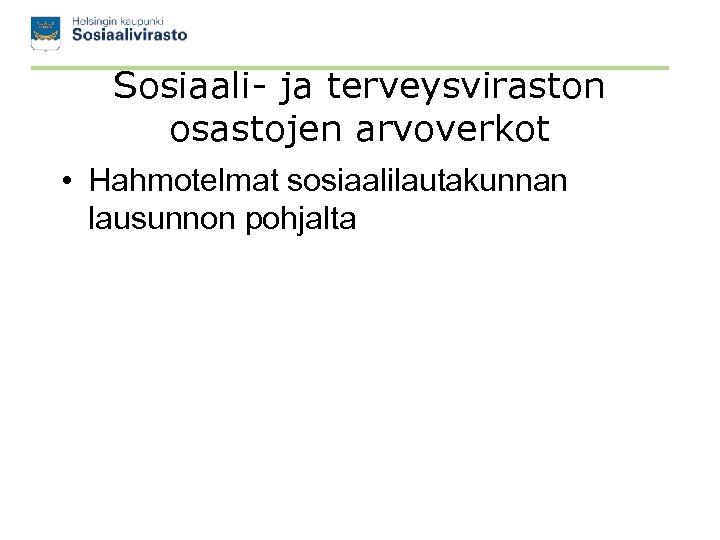 Helsingin kaupunki
Sosiaalivirasto

Sosiaali- ja terveysviraston osastojen arvoverkot

• Hahmotelmat sosiaalilautakunnan lausunnon pohjalta